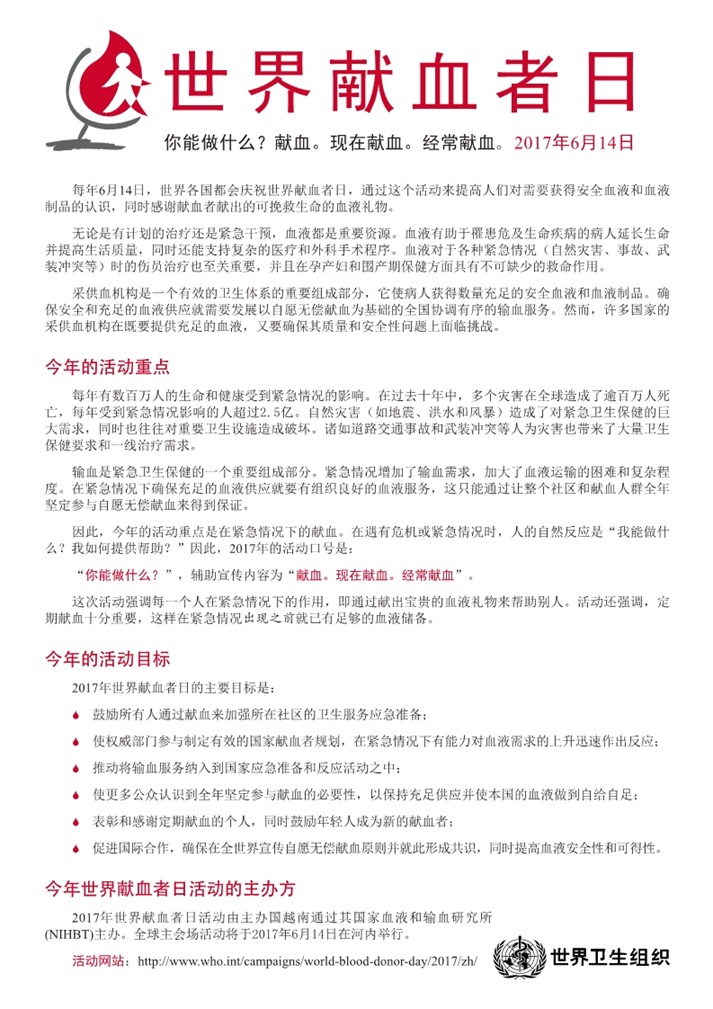 世界献血者日

你能做什么？献血。现在献血。经常献血。2017年6月14日

每年6月14日，世界各国都会庆祝世界献血者日，通过这个活动来提高人们对需要获得安全血液和血液制品的认识，同时感谢献血者献出的可挽救生命的血液礼物。

无论是有计划的治疗还是紧急干预，血液都是重要资源。血液有助于罹患危及生命疾病的病人延长生命并提高生活质量，同时还能支持复杂的医疗和外科手术程序。血液对于各种紧急情况（自然灾害、事故、武装冲突等）时的伤员治疗也至关重要，并且在孕产妇和围产期保健方面具有不可缺少的救命作用。

采供血机构是一个有效的卫生体系的重要组成部分，它使病人获得数量充足的安全血液和血液制品。确保安全和充足的血液供应就需要发展以自愿无偿献血为基础的全国协调有序的输血服务。然而，许多国家的采供血机构在既要提供充足的血液，又要确保其质量和安全性问题上面临挑战。

今年的活动重点

每年有数百万人的生命和健康受到紧急情况的影响。在过去十年中，多个灾害在全球造成了逾百万人死亡，每年受到紧急情况影响的人超过2.5亿。自然灾害（如地震、洪水和风暴）造成了对紧急卫生保健的巨大需求，同时也往往对重要卫生设施造成破坏。诸如道路交通事故和武装冲突等人为灾害也带来了大量卫生保健要求和一线治疗需求。

输血是紧急卫生保健的一个重要组成部分。紧急情况增加了输血需求，加大了血液运输的困难和复杂程度。在紧急情况下确保充足的血液供应就要有组织良好的血液服务，这只能通过让整个社区和献血人群全年坚定参与自愿无偿献血来得到保证。

因此，今年的活动重点是在紧急情况下的献血。在遇有危机或紧急情况时，人的自然反应是“我能做什么？我如何提供帮助？”因此，2017年的活动口号是：

“你能做什么？”，辅助宣传内容为“献血。现在献血。经常献血”。

这次活动强调每一个人在紧急情况下的作用，即通过献出宝贵的血液礼物来帮助别人。活动还强调，定期献血十分重要，这样在紧急情况出现之前就已有足够的血液储备。

今年的活动目标

2017年世界献血者日的主要目标是：

鼓励所有人通过献血来加强所在社区的卫生服务应急准备；

使权威部门参与制定有效的国家献血者规划，在紧急情况下有能力对血液需求的上升迅速作出反应；

推动将输血服务纳入到国家应急准备和反应活动之中；

使更多公众认识到全年坚定参与献血的必要性，以保持充足供应并使本国的血液做到自给自足；

表彰和感谢定期献血的个人，同时鼓励年轻人成为新的献血者；

促进国际合作，确保在全世界宣传自愿无偿献血原则并就此形成共识，同时提高血液安全性和可得性。

今年世界献血者日活动的主办方

2017年世界献血者日活动由主办国越南通过其国家血液和输血研究所(NIHBT)主办。全球主会场活动将于2017年6月14日在河内举行。

活动网站：http://www.who.int/campaigns/world-blood-donor-day/2017/zh/

世界卫生组织